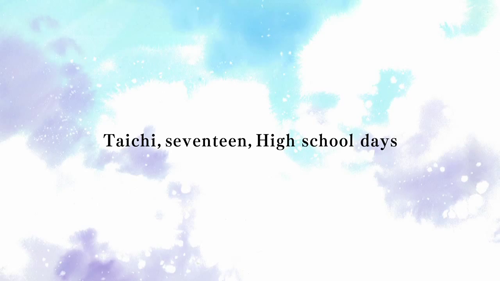 Taichi, seventeen, High school days